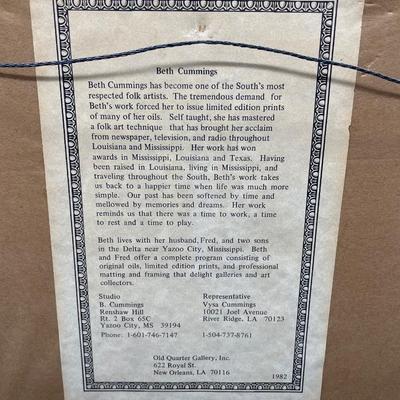 Beth Cummings

Beth Cummings has become one of the South's most respected folk artists. The tremendous demand for Beth's work forced her to issue limited edition prints of many of her oils. Self taught, she has mastered a folk art technique that has brought her acclaim from newspaper, television, and radio throughout Louisiana and Mississippi. Her work has won awards in Mississippi, Louisiana and Texas. Having been raised in Louisiana, living in Mississippi, and traveling throughout the South, Beth's work takes us back to a happier time when life was much more simple. Our past has been softened by time and mellowed by memories and dreams. Her work reminds us that there was a time to work, a time to rest and a time to play.

Beth lives with her husband, Fred, and two sons in the Delta near Yazoo City, Mississippi. Beth and Fred offer a complete program consisting of original oils, limited edition prints, and professional matting and framing that delight galleries and art collectors.

Studio
B. Cummings
Renshaw Hill
Rt. 2 Box 65C
Yazoo City, MS 39194
Phone: 1-601-746-7147

Representative
Vysa Cummings
10021 Joel Avenue
River Ridge, LA 70123
1-504-737-8761

Old Quarter Gallery, Inc.
622 Royal St.
New Orleans, LA 70116

1982